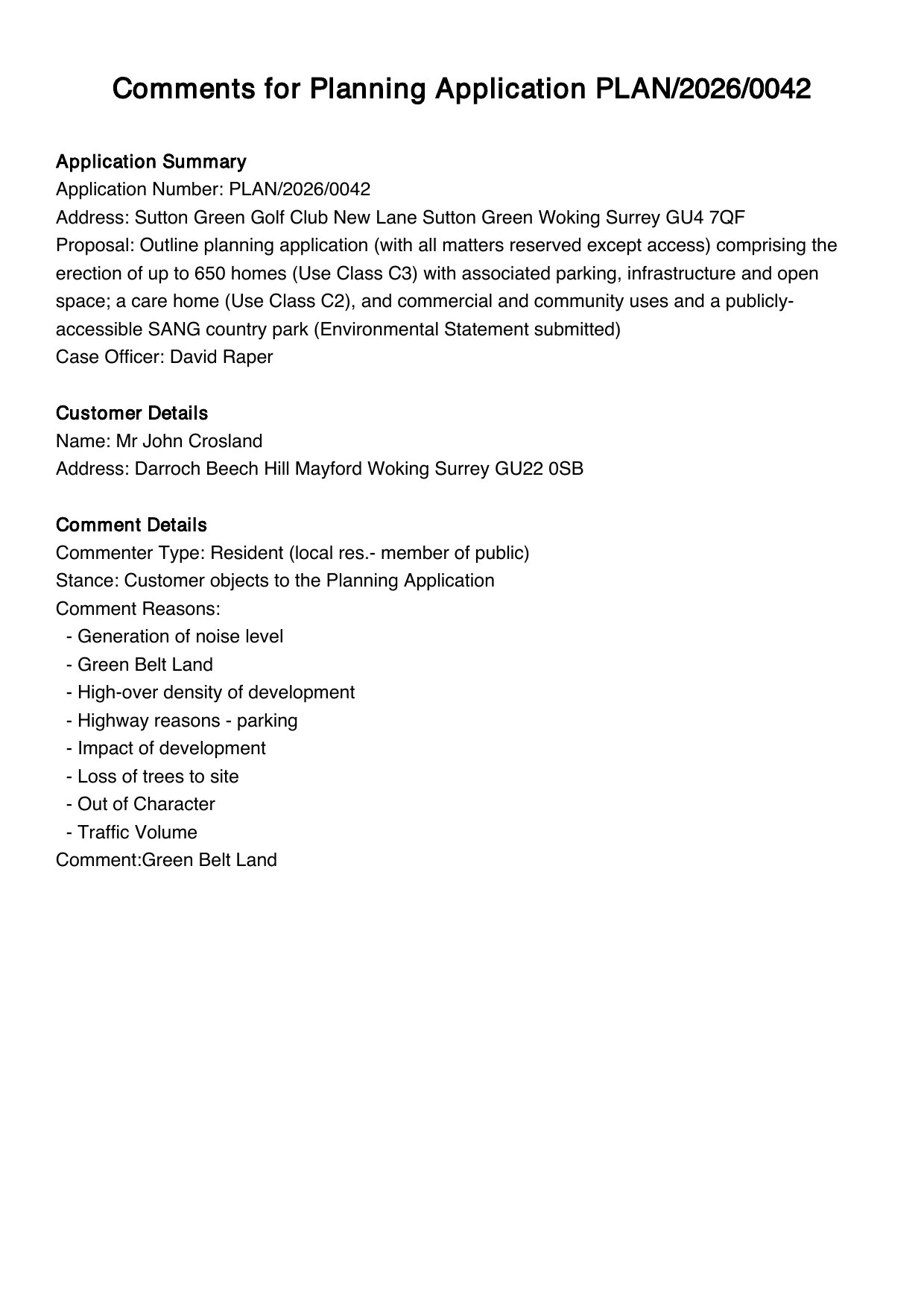 Comments for Planning Application PLAN/2026/0042

Application Summary
Application Number: PLAN/2026/0042
Address: Sutton Green Golf Club New Lane Sutton Green Woking Surrey GU4 7QF
Proposal: Outline planning application (with all matters reserved except access) comprising the erection of up to 650 homes (Use Class C3) with associated parking, infrastructure and open space; a care home (Use Class C2), and commercial and community uses and a publicly-accessible SANG country park (Environmental Statement submitted)
Case Officer: David Raper

Customer Details
Name: Mr John Crosland
Address: Darroch Beech Hill Mayford Woking Surrey GU22 0SB

Comment Details
Commenter Type: Resident (local res.- member of public)
Stance: Customer objects to the Planning Application
Comment Reasons:
- Generation of noise level
- Green Belt Land
- High-over density of development
- Highway reasons - parking
- Impact of development
- Loss of trees to site
- Out of Character
- Traffic Volume
Comment:Green Belt Land